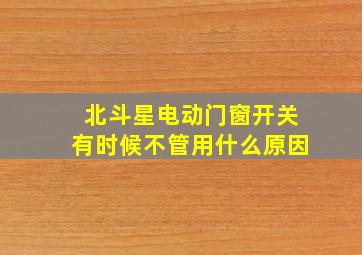 北斗星电动门窗开关
有时候不管用什么原因